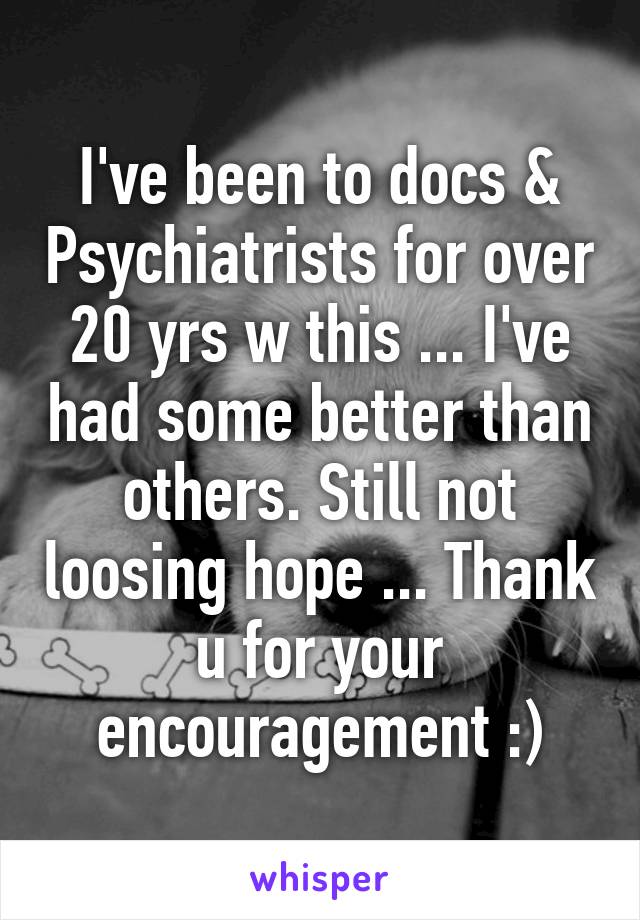 I've been to docs & Psychiatrists for over 20 yrs w this ... I've had some better than others. Still not loosing hope ... Thank u for your encouragement :)

whisper